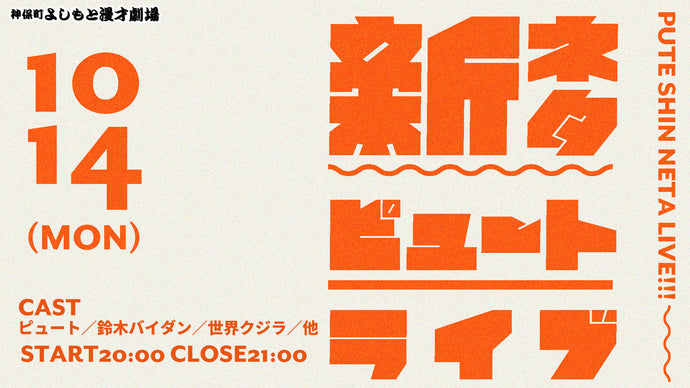 神保町よしもと漫才劇場

10
14
(MON)

新ネタ
ピュート
ライブ

PUTE SHIN NETA LIVE!!!

CAST
ピュート／鈴木バイダン／世界クジラ／他
START20:00 CLOSE21:00